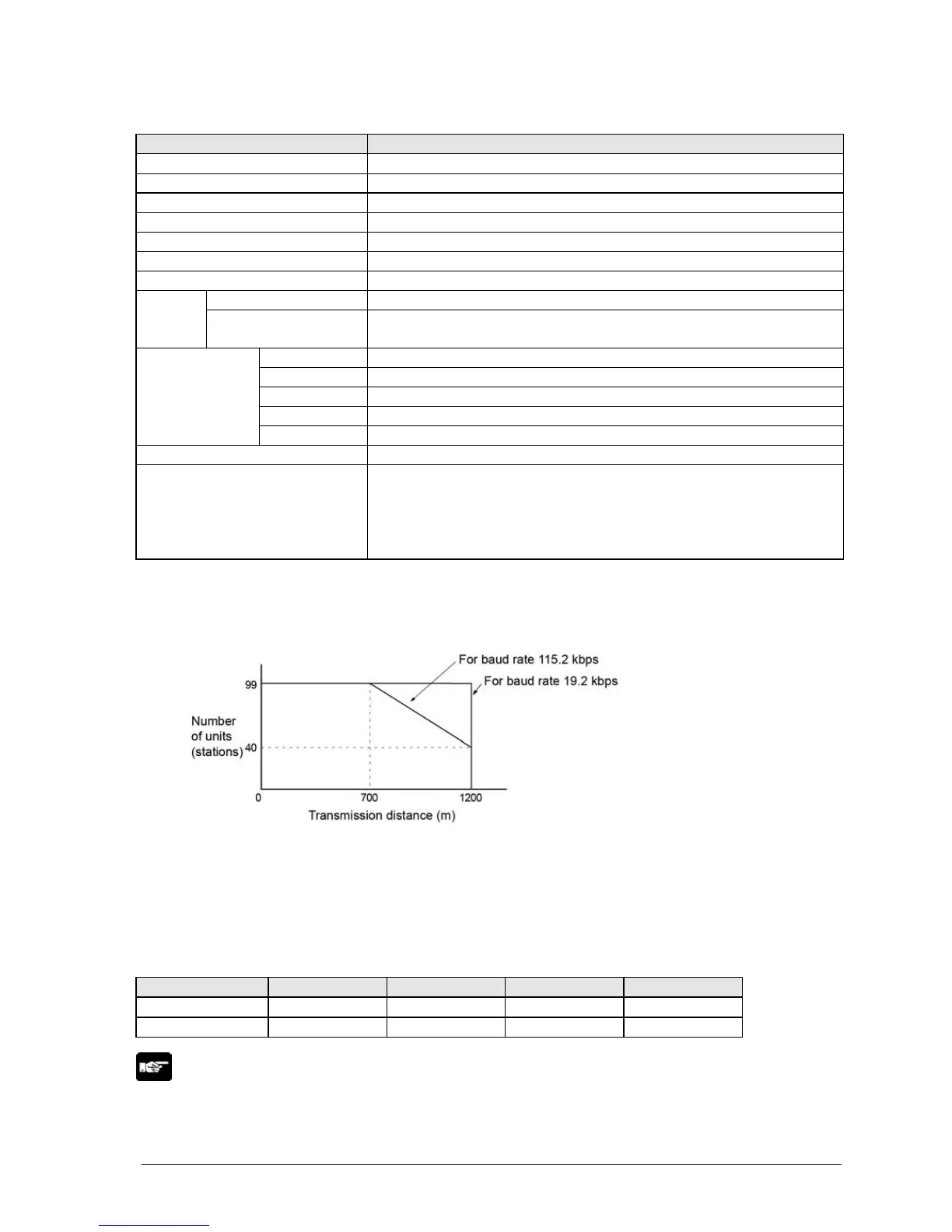 For baud rate 115.2 kbps

For baud rate 19.2 kbps

99

Number of units (stations)

40

0

700

1200

Transmission distance (m)